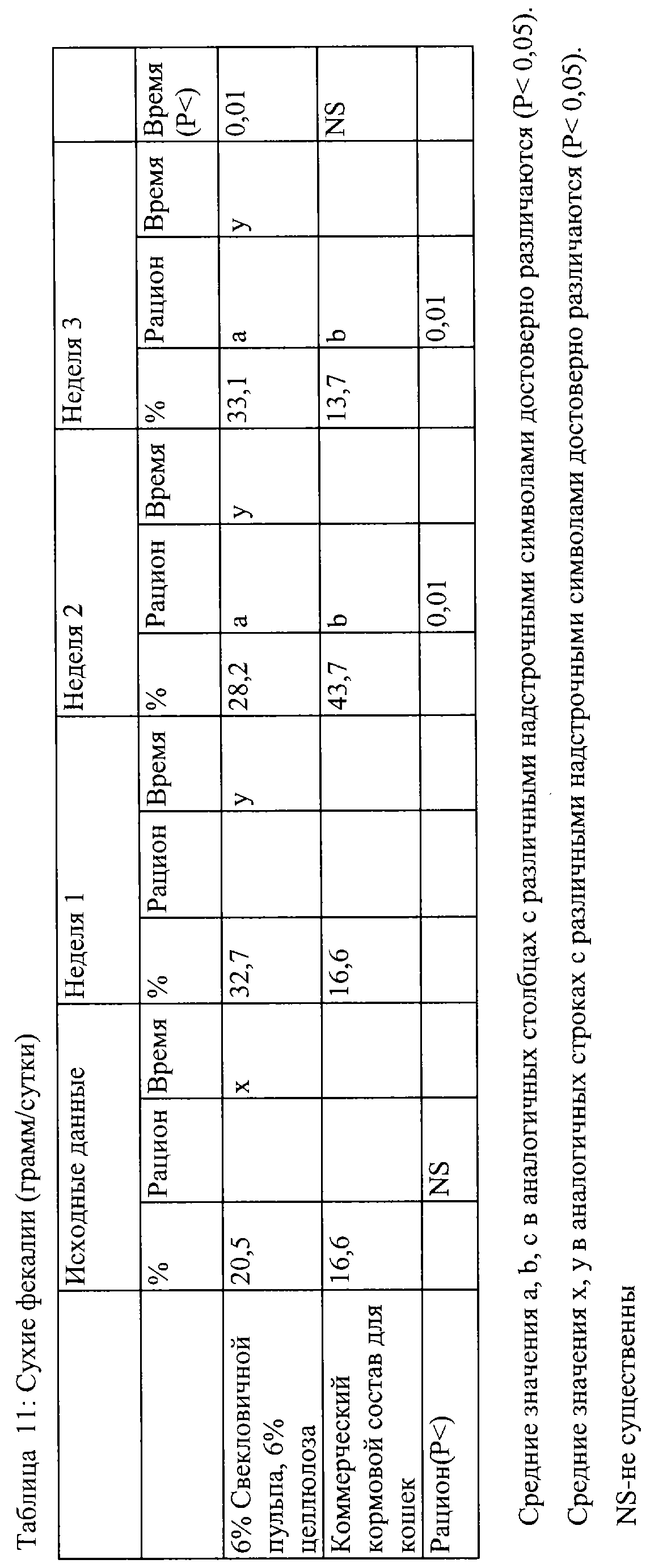 Таблица 11: Сухие фекалии (грамм/сутки)

| | Исходные данные | | | Неделя 1 | | | Неделя 2 | | | Неделя 3 | | | |
|---|---|---|---|---|---|---|---|---|---|---|---|---|---|
| | % | Рацион | Время | % | Рацион | Время | % | Рацион | Время | % | Рацион | Время | Время (P<) |
| 6% Свекловичной пульпа, 6% целлюлоза | 20,5 | | x | 32,7 | | y | 28,2 | a | y | 33,1 | a | y | 0,01 |
| Коммерческий кормовой состав для кошек | 16,6 | | | 16,6 | | | 43,7 | b | | 13,7 | b | | NS |
| Рацион(P<) | | NS | | | | | | 0,01 | | | 0,01 | | |

Средние значения a, b, c в аналогичных столбцах с различными надстрочными символами достоверно различаются (P< 0,05).

Средние значения x, y в аналогичных строках с различными надстрочными символами достоверно различаются (P< 0,05).

NS-не существенны